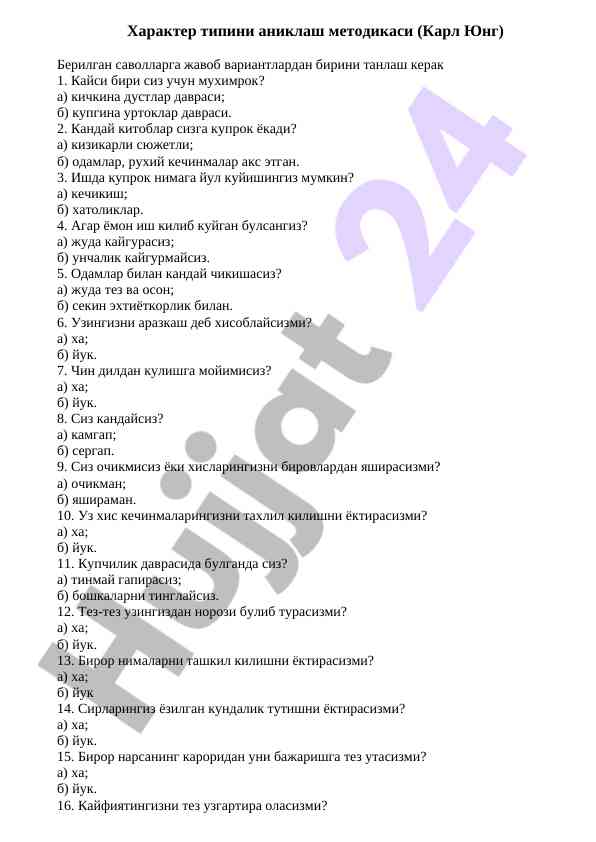 Характер типини аниклаш методикаси (Карл Юнг)

Берилган саволларга жавоб вариантлардан бирини танлаш керак
1. Кайси бири сиз учун мухимрок?
а) кичкина дустлар давраси;
б) купгина уртоклар давраси.
2. Кандай китоблар сизга купрок ёкади?
а) кизикарли сюжетли;
б) одамлар, рухий кечинмалар акс этган.
3. Ишда купрок нимага йул куйишингиз мумкин?
а) кечикиш;
б) хатоликлар.
4. Агар ёмон иш килиб куйган булсангиз?
а) жуда кайгурасиз;
б) унчалик кайгурмайсиз.
5. Одамлар билан кандай чикишасиз?
а) жуда тез ва осон;
б) секин эхтиёткорлик билан.
6. Узингизни аразкаш деб хисоблайсизми?
а) ха;
б) йук.
7. Чин дилдан кулишга мойимисиз?
а) ха;
б) йук.
8. Сиз кандайсиз?
а) камгап;
б) сергап.
9. Сиз очикмисиз ёки хисларингизни бировлардан яширасизми?
а) очикман;
б) яшираман.
10. Уз хис кечинмаларингизни тахлил килишни ёктирасизми?
а) ха;
б) йук.
11. Купчилик даврасида булганда сиз?
а) тинмай гапирасиз;
б) бошкаларни тинглайсиз.
12. Тез-тез узингиздан норози булиб турасизми?
а) ха;
б) йук.
13. Бирор нималарни ташкил килишни ёктирасизми?
а) ха;
б) йук
14. Сирларингиз ёзилган кундалик тутишни ёктирасизми?
а) ха;
б) йук.
15. Бирор нарсанинг кароридан уни бажаришга тез утасизми?
а) ха;
б) йук.
16. Кайфиятингизни тез узгартира оласизми?

Hujjat 24